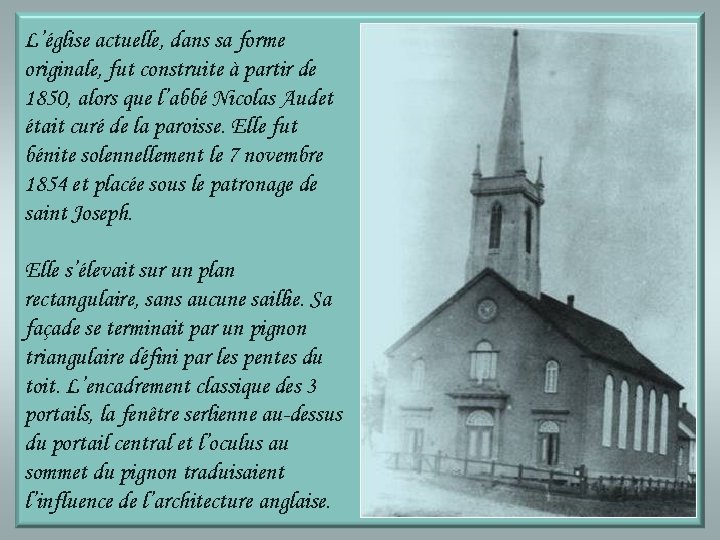 L'église actuelle, dans sa forme originale, fut construite à partir de 1850, alors que l'abbé Nicolas Audet était curé de la paroisse. Elle fut bénite solennellement le 7 novembre 1854 et placée sous le patronage de saint Joseph.

Elle s'élevait sur un plan rectangulaire, sans aucune saillie. Sa façade se terminait par un pignon triangulaire défini par les pentes du toit. L'encadrement classique des 3 portails, la fenêtre serlienne au-dessus du portail central et l'oculus au sommet du pignon traduisaient l'influence de l'architecture anglaise.